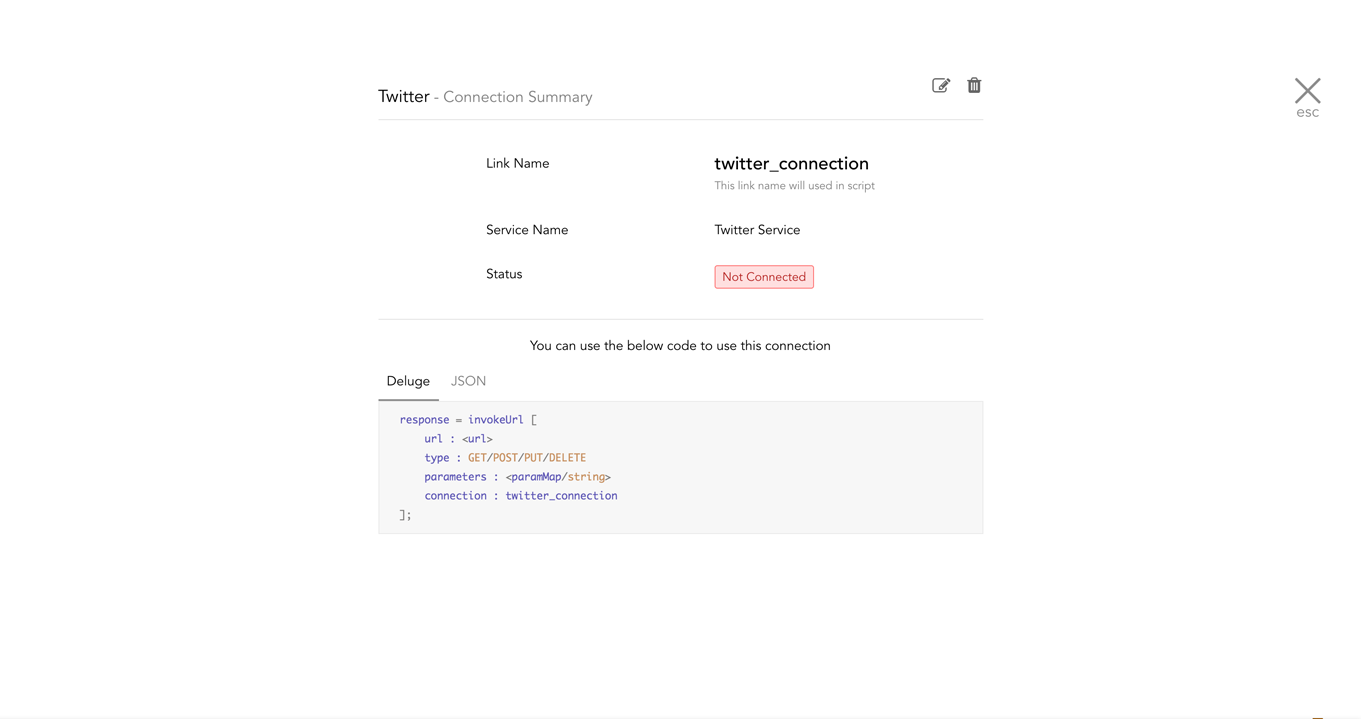 Twitter - Connection Summary

esc

Link Name
twitter_connection
This link name will used in script

Service Name
Twitter Service

Status
Not Connected

You can use the below code to use this connection

Deluge JSON

response = invokeUrl [
url : <url>
type : GET/POST/PUT/DELETE
parameters : <paramMap/string>
connection : twitter_connection
];